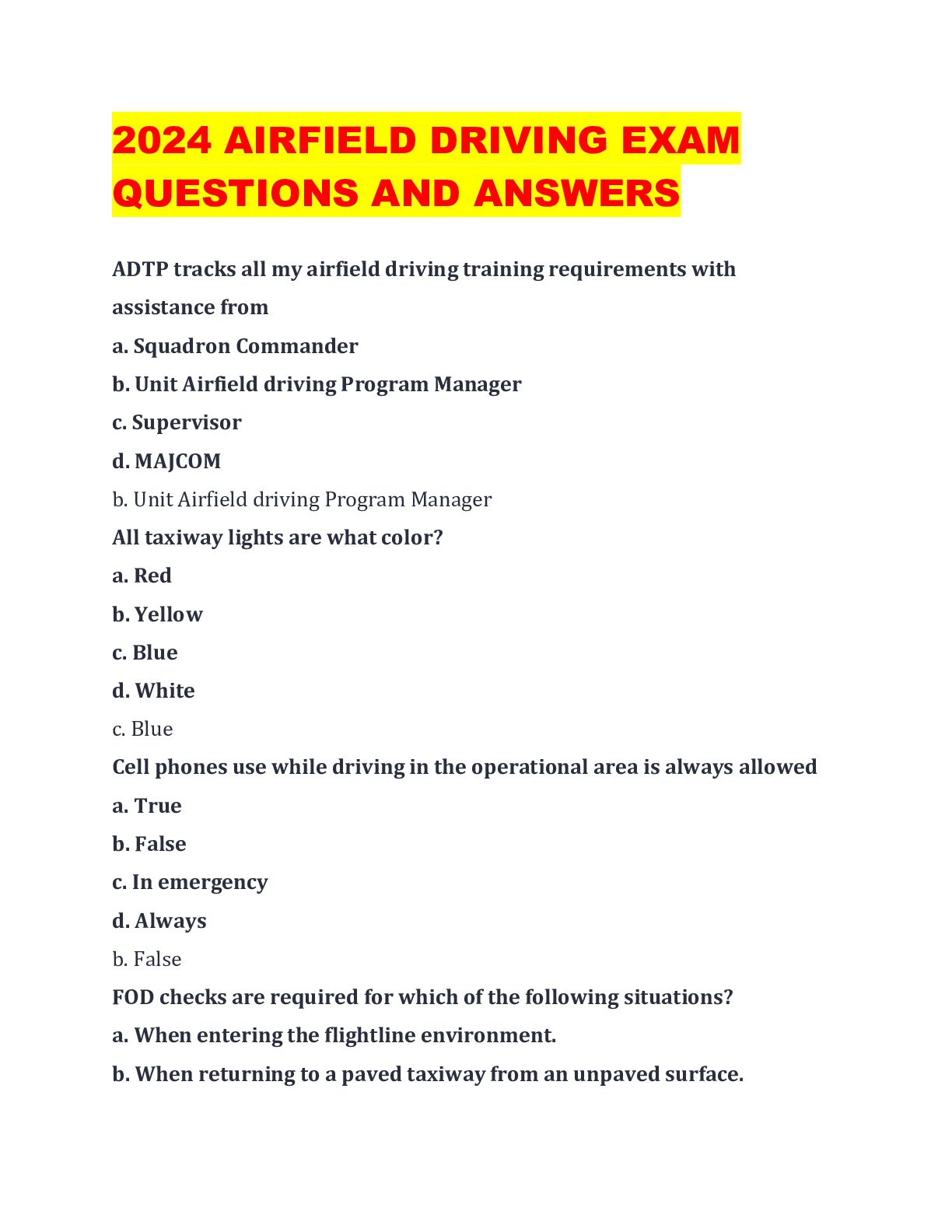 2024 AIRFIELD DRIVING EXAM QUESTIONS AND ANSWERS

ADTP tracks all my airfield driving training requirements with assistance from

a. Squadron Commander

b. Unit Airfield driving Program Manager

c. Supervisor

d. MAJCOM

b. Unit Airfield driving Program Manager

All taxiway lights are what color?

a. Red

b. Yellow

c. Blue

d. White

c. Blue

Cell phones use while driving in the operational area is always allowed

a. True

b. False

c. In emergency

d. Always

b. False

FOD checks are required for which of the following situations?

a. When entering the flightline environment.

b. When returning to a paved taxiway from an unpaved surface.